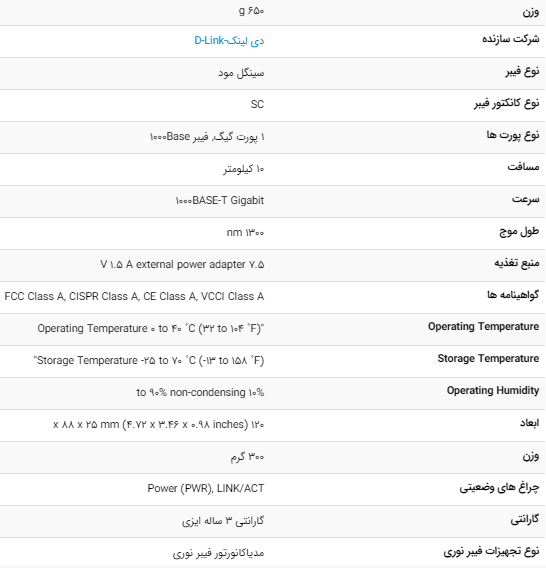 | وزن | g ۶۵۰ |
|---|---|
| شرکت سازنده | دی لینک-D-Link |
| نوع فیبر | سینگل مود |
| نوع کانکتور فیبر | SC |
| نوع پورت ها | ۱ پورت گیگ, فیبر ۱۰۰۰Base |
| مسافت | ۱۰ کیلومتر |
| سرعت | ۱۰۰۰BASE-T Gigabit |
| طول موج | nm ۱۳۰۰ |
| منبع تغذیه | V ۱.۵ A external power adapter ۷.۵ |
| گواهینامه ها | FCC Class A, CISPR Class A, CE Class A, VCCI Class A |
| Operating Temperature | Operating Temperature ۰ to ۴۰ ˚C (۳۲ to ۱۰۴ ˚F)" |
| Storage Temperature | "Storage Temperature -۲۵ to ۷۰ ˚C (-۱۳ to ۱۵۸ ˚F) |
| Operating Humidity | to ۹۰% non-condensing ۱۰% |
| ابعاد | x ۸۸ x ۲۵ mm (۴.۷۲ x ۳.۴۶ x ۰.۹۸ inches) ۱۲۰ |
| وزن | ۳۰۰ گرم |
| چراغ های وضعیتی | Power (PWR), LINK/ACT |
| گارانتی | گارانتی ۳ ساله ایزی |
| نوع تجهیزات فیبر نوری | مدیاکانورتور فیبر نوری |